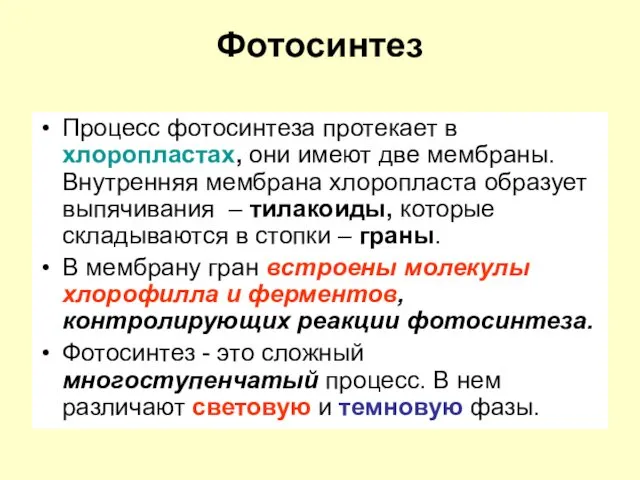 Фотосинтез

• Процесс фотосинтеза протекает в хлоропластах, они имеют две мембраны. Внутренняя мембрана хлоропласта образует выпячивания – тилакоиды, которые складываются в стопки – граны.

• В мембрану гран встроены молекулы хлорофилла и ферментов, контролирующих реакции фотосинтеза.

• Фотосинтез - это сложный многоступенчатый процесс. В нем различают световую и темновую фазы.